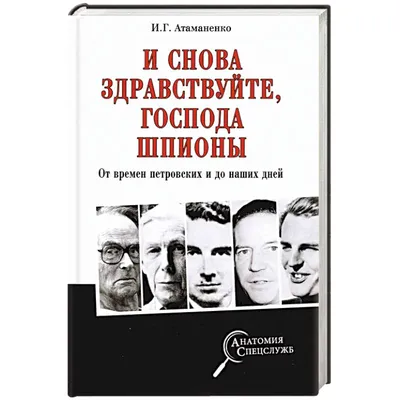 И.Г. Атаманенко

И СНОВА ЗДРАВСТВУЙТЕ, ГОСПОДА ШПИОНЫ

От времен петровских и до наших дней

АНАТОМИЯ СПЕЦСЛУЖБ